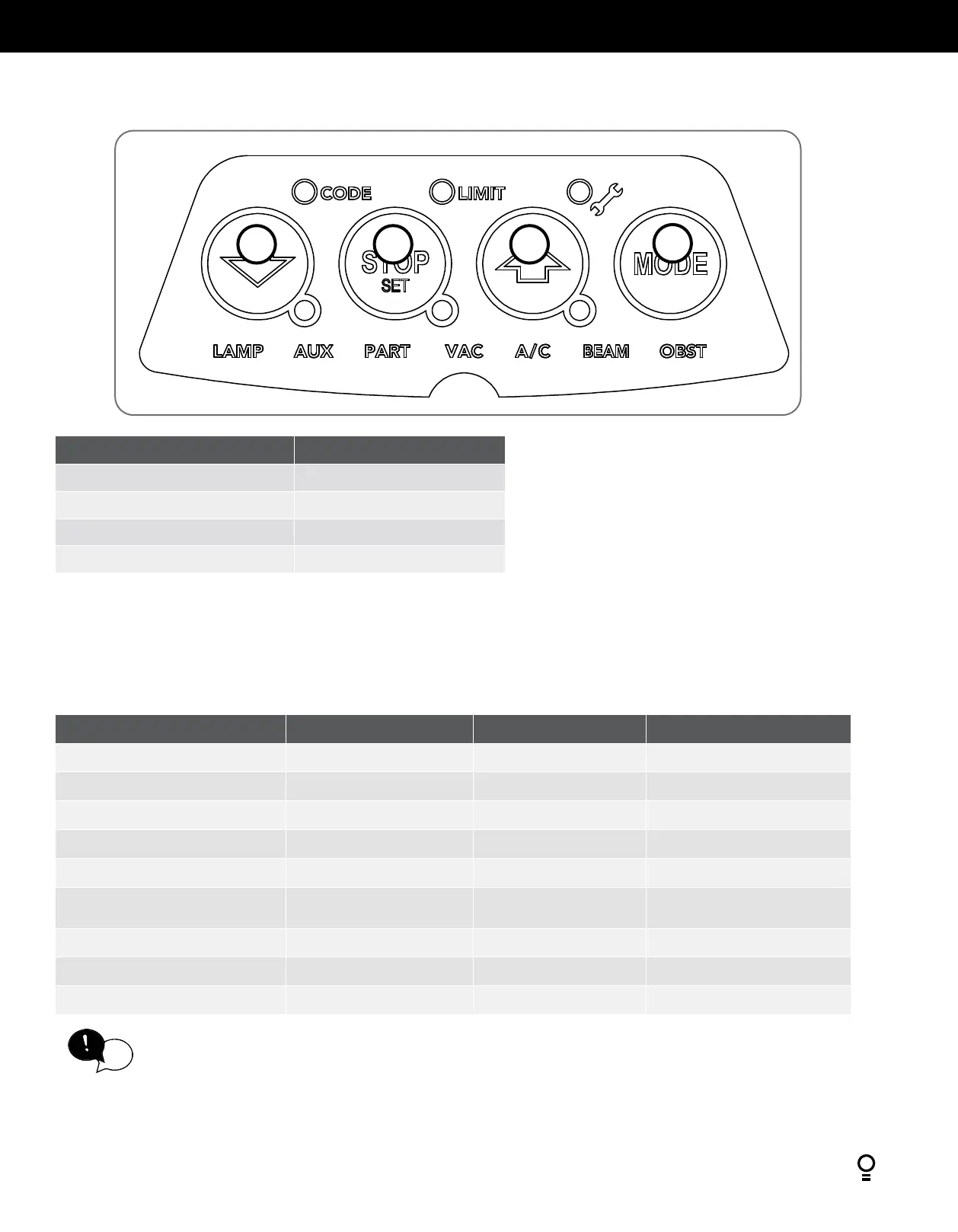 CODE LIMIT

STOP
SET

MODE

LAMP AUX PART VAC A/C BEAM OBST